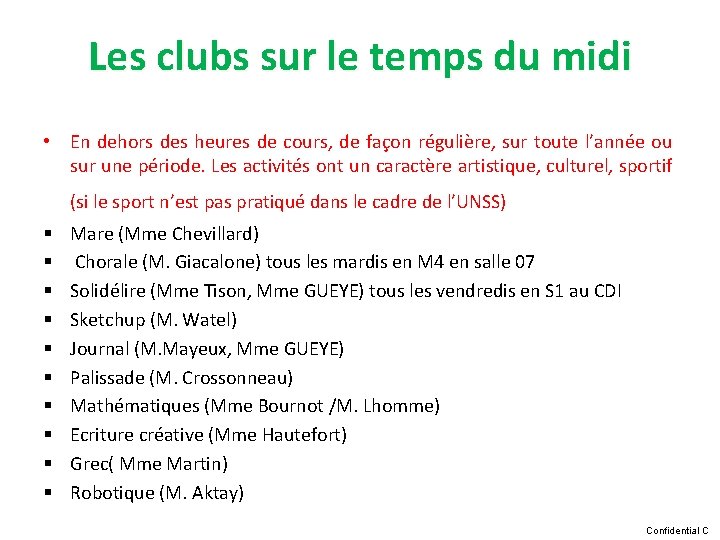 Les clubs sur le temps du midi

• En dehors des heures de cours, de façon régulière, sur toute l'année ou sur une période. Les activités ont un caractère artistique, culturel, sportif

(si le sport n'est pas pratiqué dans le cadre de l'UNSS)

▪ Mare (Mme Chevillard)
▪ Chorale (M. Giacalone) tous les mardis en M4 en salle 07
▪ Solidélire (Mme Tison, Mme GUEYE) tous les vendredis en S1 au CDI
▪ Sketchup (M. Watel)
▪ Journal (M.Mayeux, Mme GUEYE)
▪ Palissade (M. Crossonneau)
▪ Mathématiques (Mme Bournot /M. Lhomme)
▪ Ecriture créative (Mme Hautefort)
▪ Grec( Mme Martin)
▪ Robotique (M. Aktay)

Confidential C